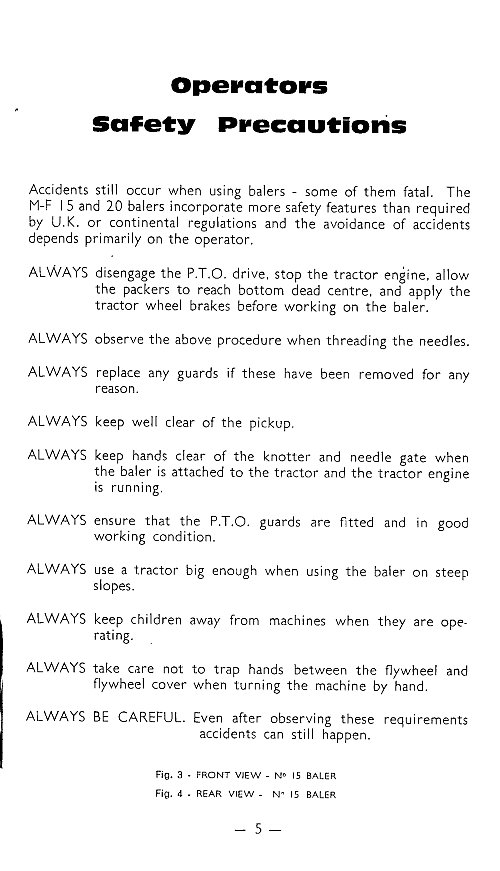 Operators
Safety Precautions

Accidents still occur when using balers - some of them fatal. The M-F 15 and 20 balers incorporate more safety features than required by U.K. or continental regulations and the avoidance of accidents depends primarily on the operator.

ALWAYS disengage the P.T.O. drive, stop the tractor engine, allow the packers to reach bottom dead centre, and apply the tractor wheel brakes before working on the baler.

ALWAYS observe the above procedure when threading the needles.

ALWAYS replace any guards if these have been removed for any reason.

ALWAYS keep well clear of the pickup.

ALWAYS keep hands clear of the knotter and needle gate when the baler is attached to the tractor and the tractor engine is running.

ALWAYS ensure that the P.T.O. guards are fitted and in good working condition.

ALWAYS use a tractor big enough when using the baler on steep slopes.

ALWAYS keep children away from machines when they are operating.

ALWAYS take care not to trap hands between the flywheel and flywheel cover when turning the machine by hand.

ALWAYS BE CAREFUL. Even after observing these requirements accidents can still happen.

Fig. 3 - FRONT VIEW - Nº 15 BALER
Fig. 4 - REAR VIEW - Nº 15 BALER

— 5 —